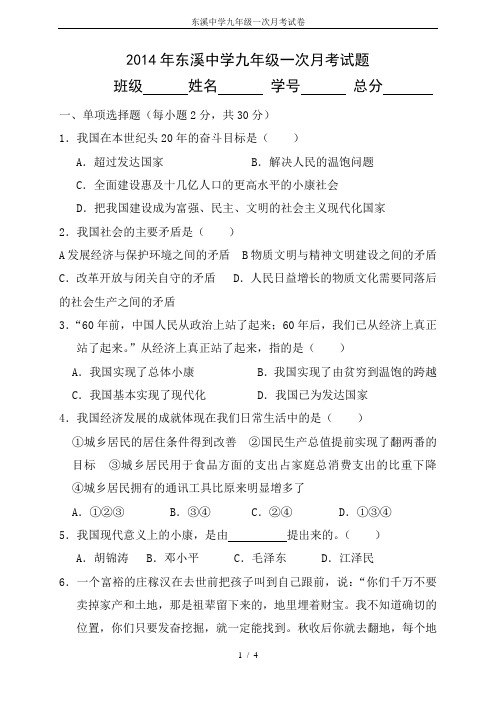 东溪中学九年级一次月考试卷

2014年东溪中学九年级一次月考试题

班级______姓名______ 学号______ 总分______

一、单项选择题（每小题2分，共30分）

1．我国在本世纪头20年的奋斗目标是（ ）

A．超过发达国家 B．解决人民的温饱问题

C．全面建设惠及十几亿人口的更高水平的小康社会

D．把我国建设成为富强、民主、文明的社会主义现代化国家

2．我国社会的主要矛盾是（ ）

A发展经济与保护环境之间的矛盾 B物质文明与精神文明建设之间的矛盾

C．改革开放与闭关自守的矛盾 D．人民日益增长的物质文化需要同落后的社会生产之间的矛盾

3．“60年前，中国人民从政治上站了起来；60年后，我们已从经济上真正站了起来。”从经济上真正站了起来，指的是（ ）

A．我国实现了总体小康 B．我国实现了由贫穷到温饱的跨越

C．我国基本实现了现代化 D．我国已为发达国家

4．我国经济发展的成就体现在我们日常生活中的是（ ）

①城乡居民的居住条件得到改善 ②国民生产总值提前实现了翻两番的目标 ③城乡居民用于食品方面的支出占家庭总消费支出的比重下降 ④城乡居民拥有的通讯工具比原来明显增多了

A．①②③ B．③④ C．②④ D．①③④

5．我国现代意义上的小康，是由__________提出来的。（ ）

A．胡锦涛 B．邓小平 C．毛泽东 D．江泽民

6．一个富裕的庄稼汉在去世前把孩子叫到自己跟前，说：“你们千万不要卖掉家产和土地，那是祖辈留下来的，地里埋着财宝。我不知道确切的位置，你们只要发奋挖掘，就一定能找到。秋收后你就去翻地，每个地

1 / 4